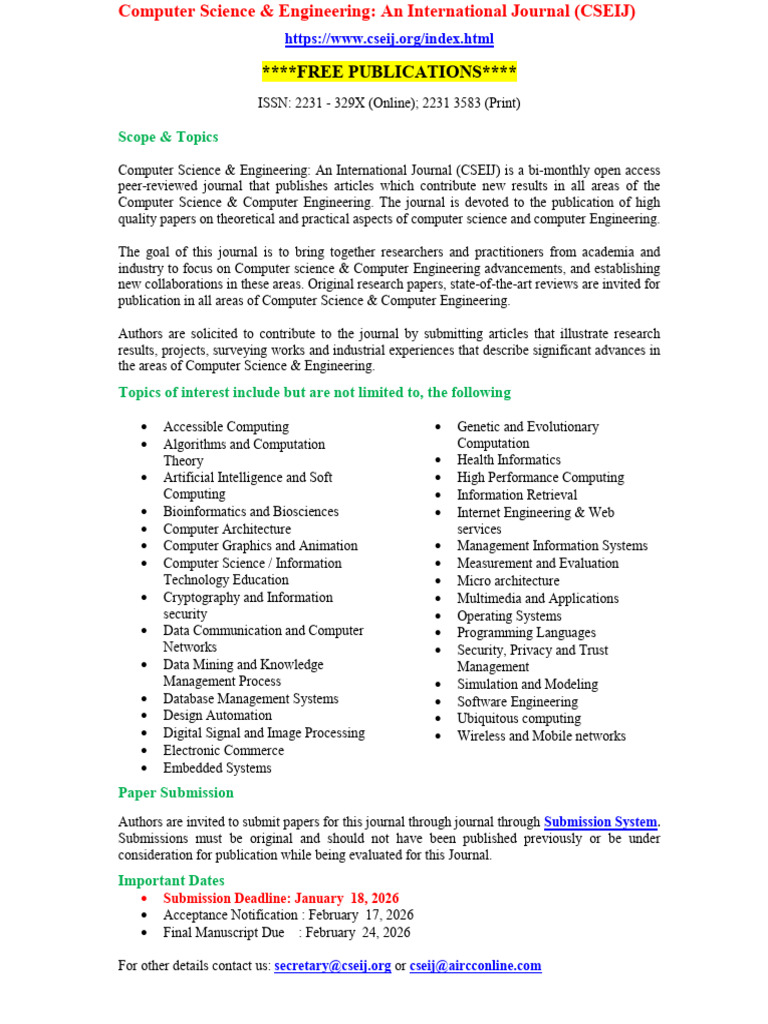 Computer Science & Engineering: An International Journal (CSEIJ)

https://www.cseij.org/index.html

****FREE PUBLICATIONS****

ISSN: 2231 - 329X (Online); 2231 3583 (Print)

Scope & Topics

Computer Science & Engineering: An International Journal (CSEIJ) is a bi-monthly open access peer-reviewed journal that publishes articles which contribute new results in all areas of the Computer Science & Computer Engineering. The journal is devoted to the publication of high quality papers on theoretical and practical aspects of computer science and computer Engineering.

The goal of this journal is to bring together researchers and practitioners from academia and industry to focus on Computer science & Computer Engineering advancements, and establishing new collaborations in these areas. Original research papers, state-of-the-art reviews are invited for publication in all areas of Computer Science & Computer Engineering.

Authors are solicited to contribute to the journal by submitting articles that illustrate research results, projects, surveying works and industrial experiences that describe significant advances in the areas of Computer Science & Engineering.

Topics of interest include but are not limited to, the following

• Accessible Computing
• Algorithms and Computation Theory
• Artificial Intelligence and Soft Computing
• Bioinformatics and Biosciences
• Computer Architecture
• Computer Graphics and Animation
• Computer Science / Information Technology Education
• Cryptography and Information security
• Data Communication and Computer Networks
• Data Mining and Knowledge Management Process
• Database Management Systems
• Design Automation
• Digital Signal and Image Processing
• Electronic Commerce
• Embedded Systems

• Genetic and Evolutionary Computation
• Health Informatics
• High Performance Computing
• Information Retrieval
• Internet Engineering & Web services
• Management Information Systems
• Measurement and Evaluation
• Micro architecture
• Multimedia and Applications
• Operating Systems
• Programming Languages
• Security, Privacy and Trust Management
• Simulation and Modeling
• Software Engineering
• Ubiquitous computing
• Wireless and Mobile networks

Paper Submission

Authors are invited to submit papers for this journal through journal through Submission System. Submissions must be original and should not have been published previously or be under consideration for publication while being evaluated for this Journal.

Important Dates
• Submission Deadline: January 18, 2026
• Acceptance Notification : February 17, 2026
• Final Manuscript Due : February 24, 2026

For other details contact us: secretary@cseij.org or cseij@aircconline.com